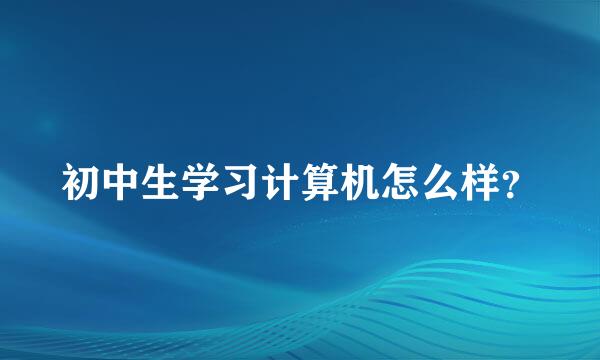 初中生学习计算机怎么样?